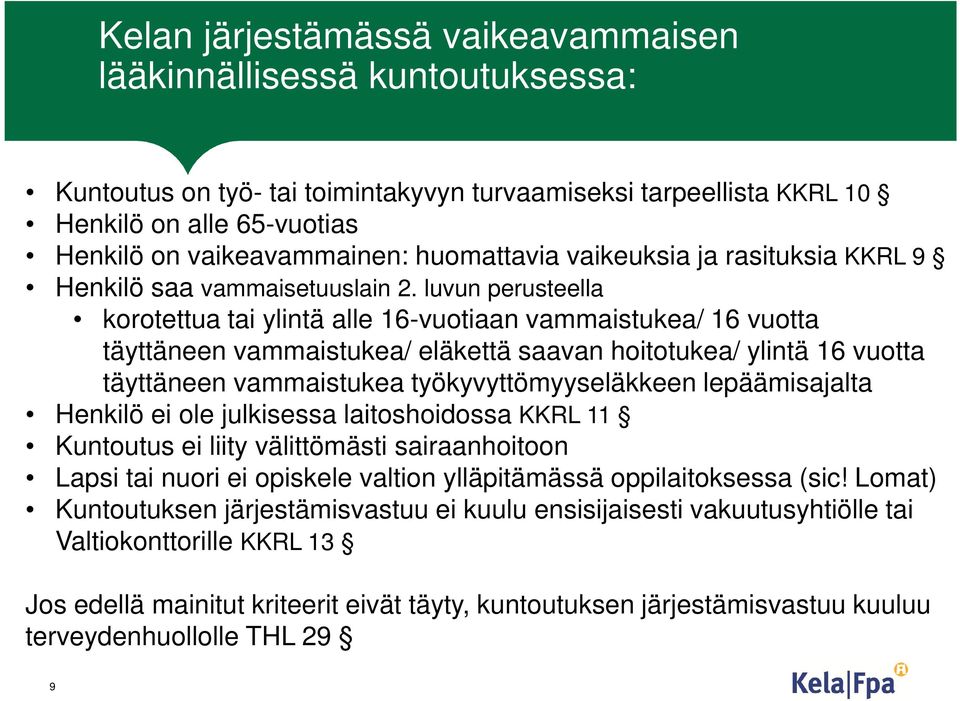 Kelan järjestämässä vaikeavammaisen lääkinnällisessä kuntoutuksessa:

• Kuntoutus on työ- tai toimintakyvyn turvaamiseksi tarpeellista KKRL 10 §
• Henkilö on alle 65-vuotias
• Henkilö on vaikeavammainen: huomattavia vaikeuksia ja rasituksia KKRL 9 §
• Henkilö saa vammaisetuuslain 2. luvun perusteella
  • korotettua tai ylintä alle 16-vuotiaan vammaistukea/ 16 vuotta täyttäneen vammaistukea/ eläkettä saavan hoitotukea/ ylintä 16 vuotta täyttäneen vammaistukea työkyvyttömyyseläkkeen lepäämisajalta
• Henkilö ei ole julkisessa laitoshoidossa KKRL 11 §
• Kuntoutus ei liity välittömästi sairaanhoitoon
• Lapsi tai nuori ei opiskele valtion ylläpitämässä oppilaitoksessa (sic! Lomat)
• Kuntoutuksen järjestämisvastuu ei kuulu ensisijaisesti vakuutusyhtiölle tai Valtiokonttorille KKRL 13 §

Jos edellä mainitut kriteerit eivät täyty, kuntoutuksen järjestämisvastuu kuuluu terveydenhuollolle THL 29 §

9

Kela|Fpa